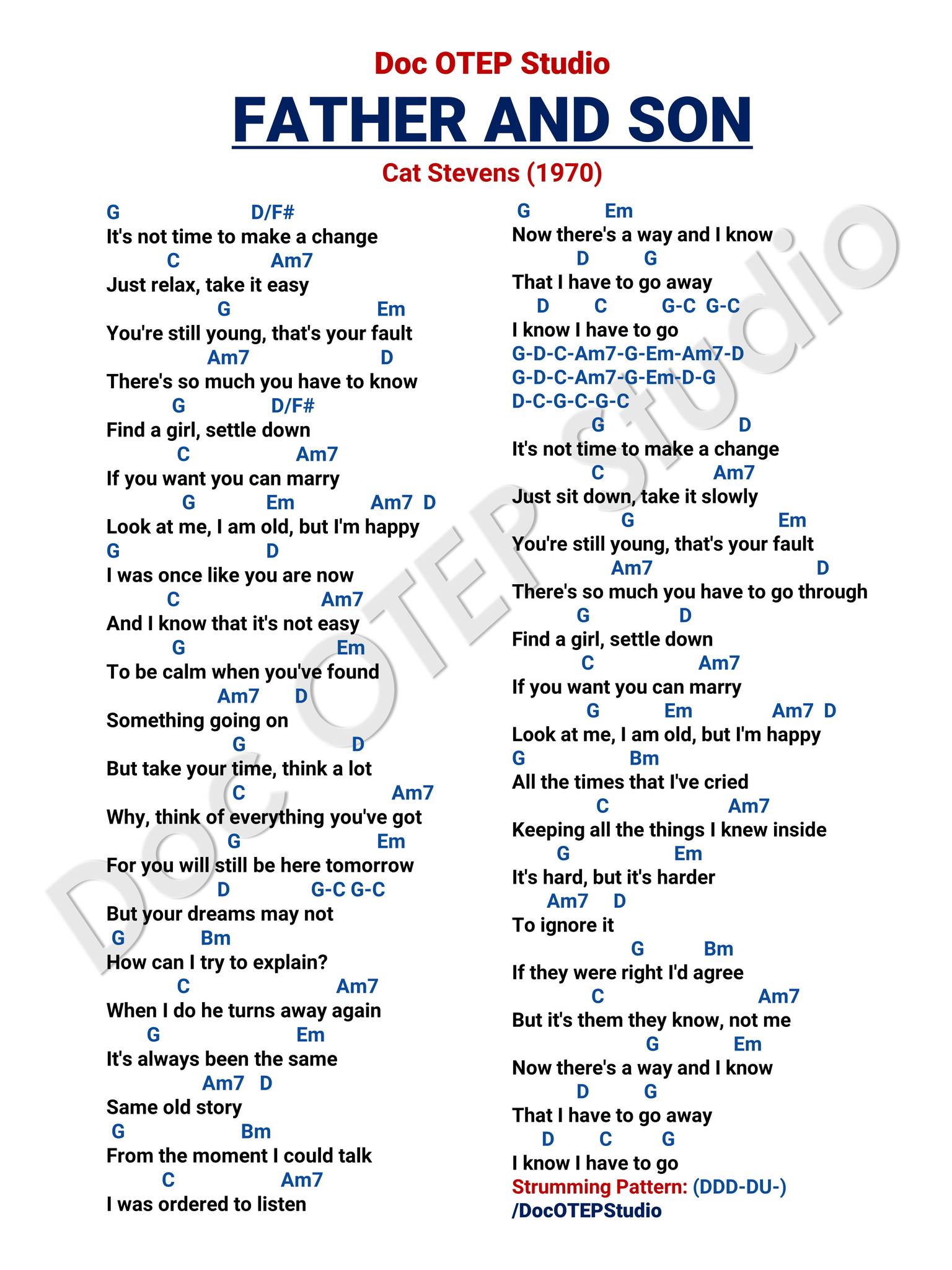 Doc OTEP Studio

FATHER AND SON

Cat Stevens (1970)

G D/F#
It's not time to make a change
C Am7
Just relax, take it easy
G Em
You're still young, that's your fault
Am7 D
There's so much you have to know
G D/F#
Find a girl, settle down
C Am7
If you want you can marry
G Em Am7 D
Look at me, I am old, but I'm happy
G D
I was once like you are now
C Am7
And I know that it's not easy
G Em
To be calm when you've found
Am7 D
Something going on
G D
But take your time, think a lot
C Am7
Why, think of everything you've got
G Em
For you will still be here tomorrow
D G-C G-C
But your dreams may not
G Bm
How can I try to explain?
C Am7
When I do he turns away again
G Em
It's always been the same
Am7 D
Same old story
G Bm
From the moment I could talk
C Am7
I was ordered to listen

G Em
Now there's a way and I know
D G
That I have to go away
D C G-C G-C
I know I have to go
G-D-C-Am7-G-Em-Am7-D
G-D-C-Am7-G-Em-D-G
D-C-G-C-G-C
G D
It's not time to make a change
C Am7
Just sit down, take it slowly
G Em
You're still young, that's your fault
Am7 D
There's so much you have to go through
G D
Find a girl, settle down
C Am7
If you want you can marry
G Em Am7 D
Look at me, I am old, but I'm happy
G Bm
All the times that I've cried
C Am7
Keeping all the things I knew inside
G Em
It's hard, but it's harder
Am7 D
To ignore it
G Bm
If they were right I'd agree
C Am7
But it's them they know, not me
G Em
Now there's a way and I know
D G
That I have to go away
D C G
I know I have to go
Strumming Pattern: (DDD-DU-)
/DocOTEPStudio

Doc OTEP Studio